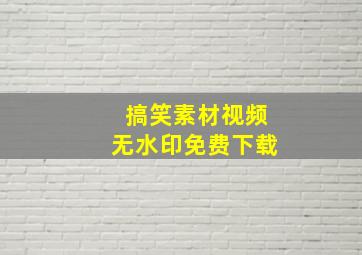 搞笑素材视频
无水印免费下载